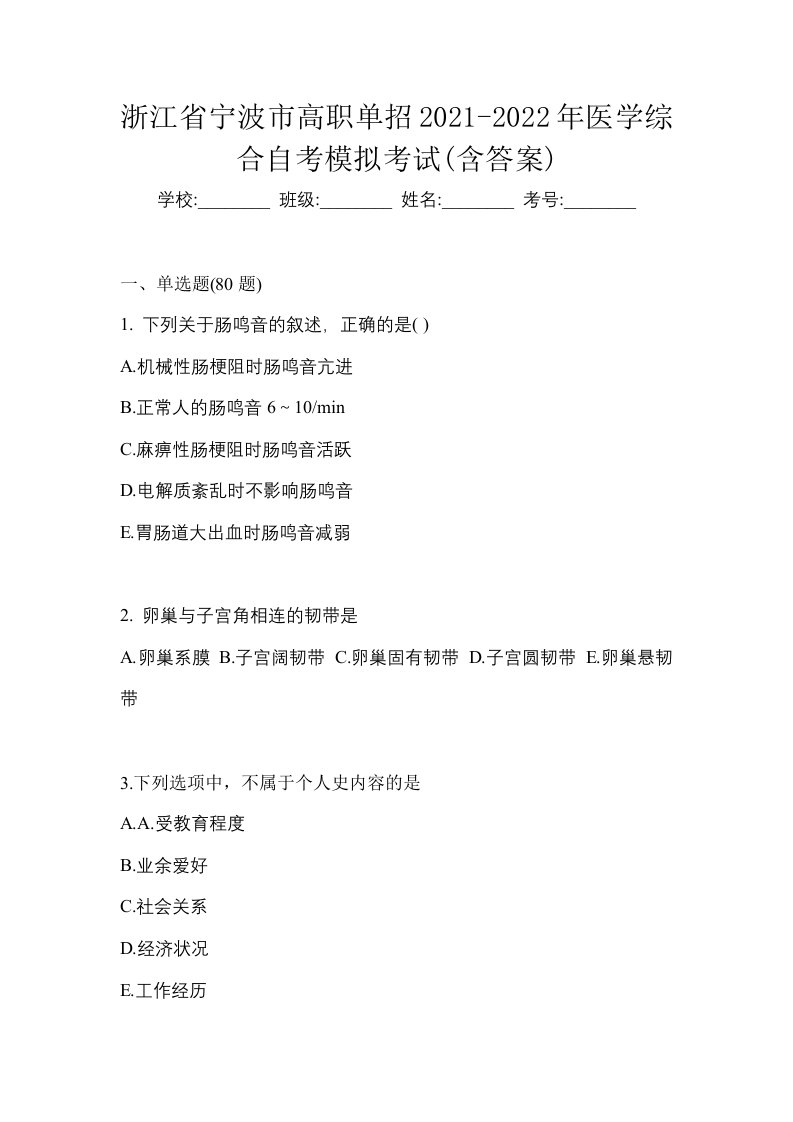 浙江省宁波市高职单招2021-2022年医学综合自考模拟考试(含答案)

学校:________ 班级:________ 姓名:________ 考号:________

一、单选题(80 题)

1. 下列关于肠鸣音的叙述，正确的是( )

A.机械性肠梗阻时肠鸣音亢进

B.正常人的肠鸣音 6 ~ 10/min

C.麻痹性肠梗阻时肠鸣音活跃

D.电解质紊乱时不影响肠鸣音

E.胃肠道大出血时肠鸣音减弱

2. 卵巢与子宫角相连的韧带是

A.卵巢系膜 B.子宫阔韧带 C.卵巢固有韧带 D.子宫圆韧带 E.卵巢悬韧带

3.下列选项中，不属于个人史内容的是

A.A.受教育程度

B.业余爱好

C.社会关系

D.经济状况

E.工作经历